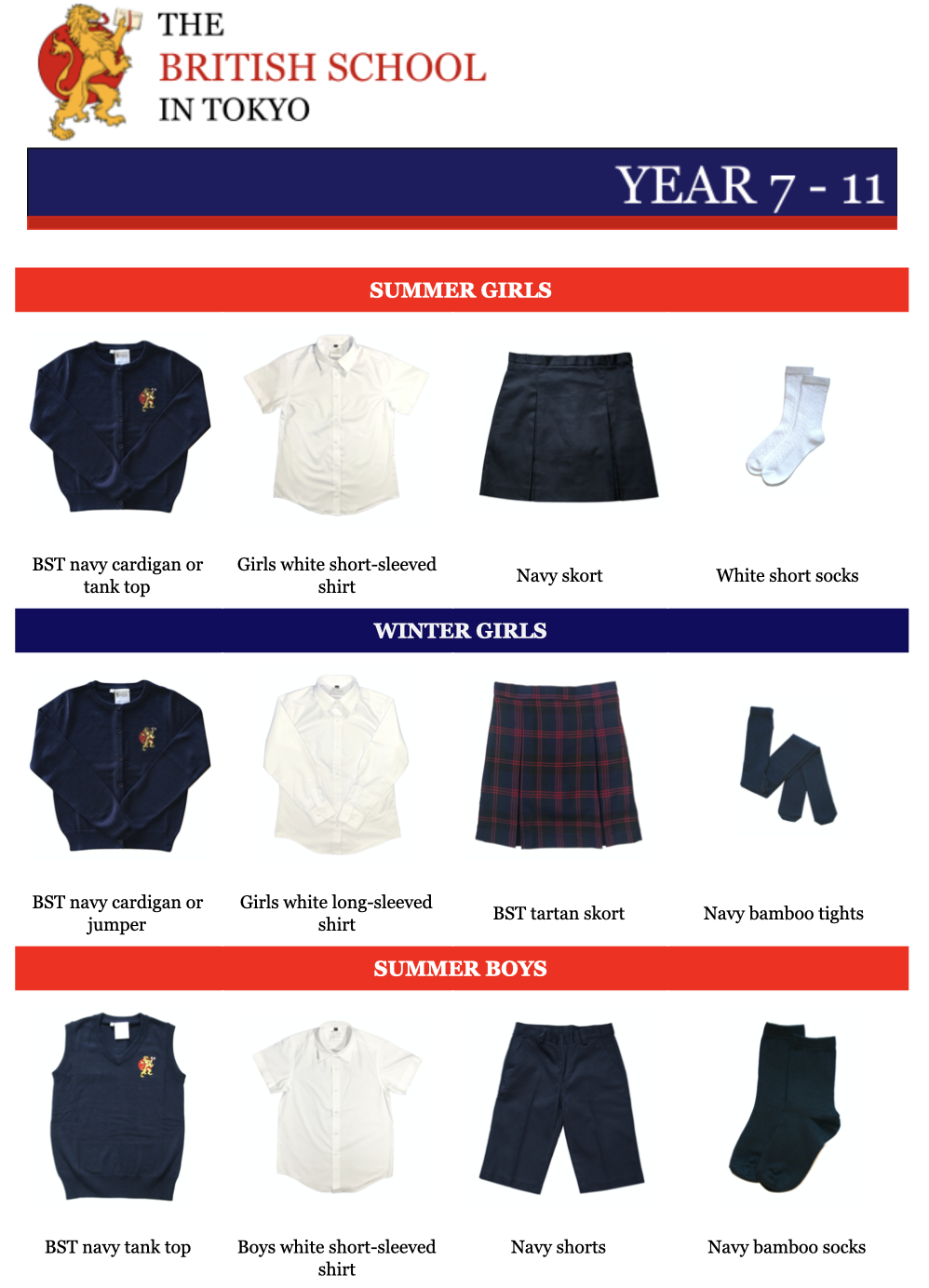 THE
BRITISH SCHOOL
IN TOKYO

YEAR 7 - 11

SUMMER GIRLS

BST navy cardigan or tank top

Girls white short-sleeved shirt

Navy skort

White short socks

WINTER GIRLS

BST navy cardigan or jumper

Girls white long-sleeved shirt

BST tartan skort

Navy bamboo tights

SUMMER BOYS

BST navy tank top

Boys white short-sleeved shirt

Navy shorts

Navy bamboo socks